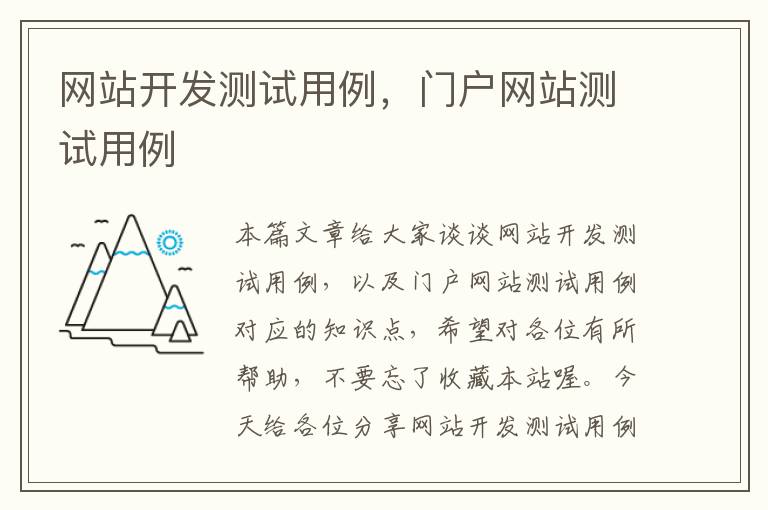 网站开发测试用例，门户网站测试用例

本篇文章给大家谈谈网站开发测试用例，以及门户网站测试用例对应的知识点，希望对各位有所帮助，不要忘了收藏本站喔。今天给各位分享网站开发测试用例